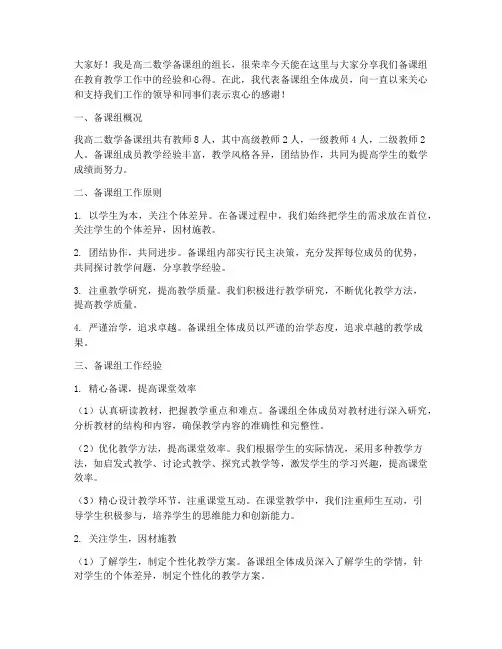 大家好！我是高二数学备课组的组长，很荣幸今天能在这里与大家分享我们备课组在教育教学工作中的经验和心得。在此，我代表备课组全体成员，向一直以来关心和支持我们工作的领导和同事们表示衷心的感谢！

一、备课组概况

我高二数学备课组共有教师 8 人，其中高级教师 2 人，一级教师 4 人，二级教师 2 人。备课组成员教学经验丰富，教学风格各异，团结协作，共同为提高学生的数学成绩而努力。

二、备课组工作原则

1. 以学生为本，关注个体差异。在备课过程中，我们始终把学生的需求放在首位，关注学生的个体差异，因材施教。

2. 团结协作，共同进步。备课组内部实行民主决策，充分发挥每位成员的优势，共同探讨教学问题，分享教学经验。

3. 注重教学研究，提高教学质量。我们积极进行教学研究，不断优化教学方法，提高教学质量。

4. 严谨治学，追求卓越。备课组全体成员以严谨的治学态度，追求卓越的教学成果。

三、备课组工作经验

1. 精心备课，提高课堂效率

（1）认真研读教材，把握教学重点和难点。备课组全体成员对教材进行深入研究，分析教材的结构和内容，确保教学内容的准确性和完整性。

（2）优化教学方法，提高课堂效率。我们根据学生的实际情况，采用多种教学方法，如启发式教学、讨论式教学、探究式教学等，激发学生的学习兴趣，提高课堂效率。

（3）精心设计教学环节，注重课堂互动。在课堂教学中，我们注重师生互动，引导学生积极参与，培养学生的思维能力和创新能力。

2. 关注学生，因材施教

（1）了解学生，制定个性化教学方案。备课组全体成员深入了解学生的学情，针对学生的个体差异，制定个性化的教学方案。